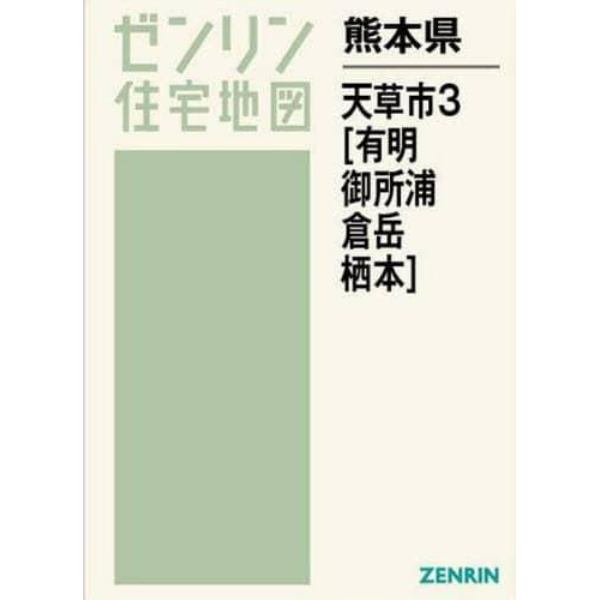 ゼンリン
住宅地図

熊本県

天草市3
[有明
御所浦
倉岳
栖本]

ZENRIN